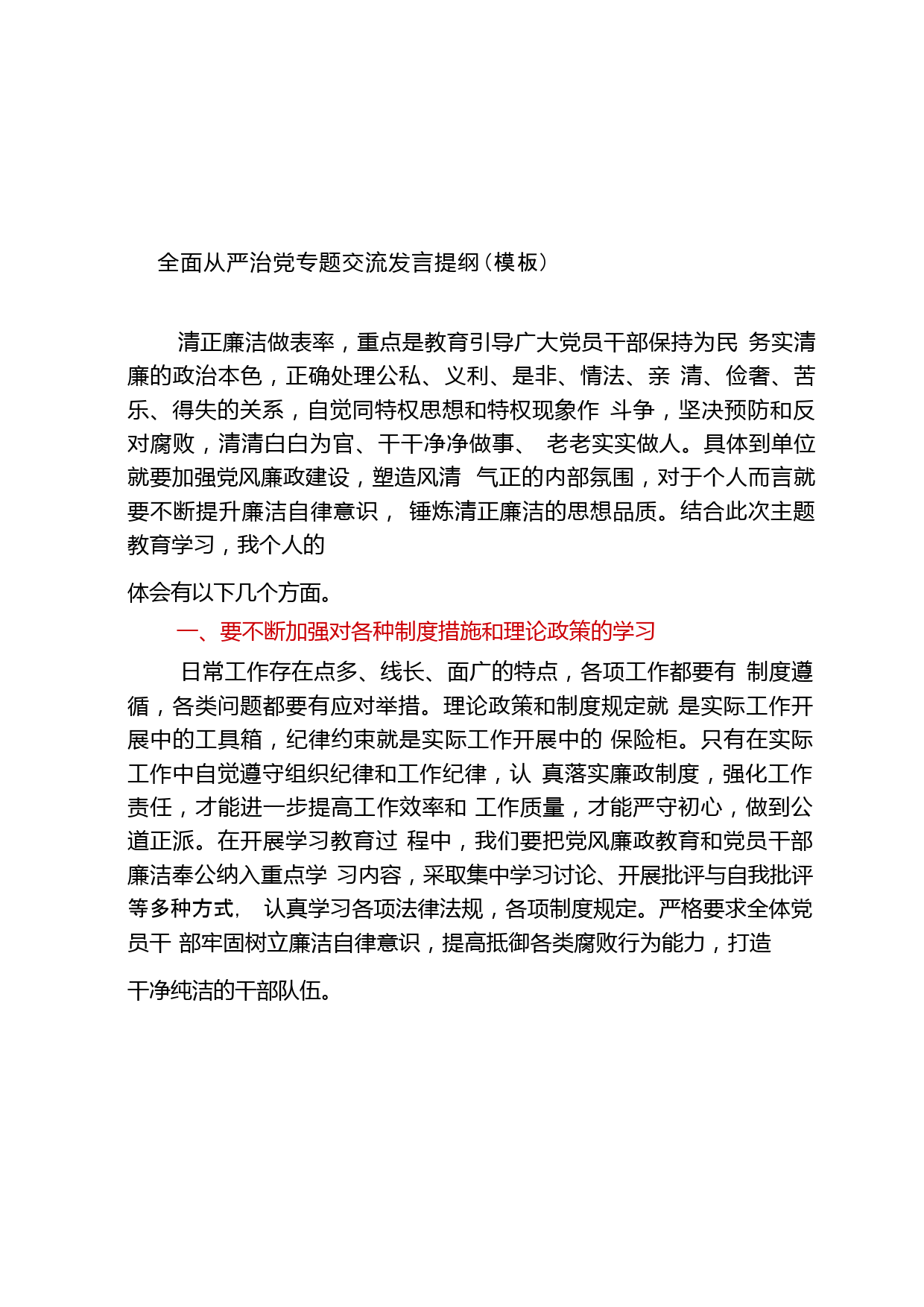 全面从严治党专题交流发言提纲（模板）

清正廉洁做表率，重点是教育引导广大党员干部保持为民 务实清廉的政治本色，正确处理公私、义利、是非、情法、亲 清、俭奢、苦乐、得失的关系，自觉同特权思想和特权现象作 斗争，坚决预防和反对腐败，清清白白为官、干干净净做事、 老老实实做人。具体到单位就要加强党风廉政建设，塑造风清 气正的内部氛围，对于个人而言就要不断提升廉洁自律意识， 锤炼清正廉洁的思想品质。结合此次主题教育学习，我个人的

体会有以下几个方面。

一、要不断加强对各种制度措施和理论政策的学习

日常工作存在点多、线长、面广的特点，各项工作都要有 制度遵循，各类问题都要有应对举措。理论政策和制度规定就 是实际工作开展中的工具箱，纪律约束就是实际工作开展中的 保险柜。只有在实际工作中自觉遵守组织纪律和工作纪律，认 真落实廉政制度，强化工作责任，才能进一步提高工作效率和 工作质量，才能严守初心，做到公道正派。在开展学习教育过 程中，我们要把党风廉政教育和党员干部廉洁奉公纳入重点学 习内容，采取集中学习讨论、开展批评与自我批评等多种方式， 认真学习各项法律法规，各项制度规定。严格要求全体党员干 部牢固树立廉洁自律意识，提高抵御各类腐败行为能力，打造

干净纯洁的干部队伍。